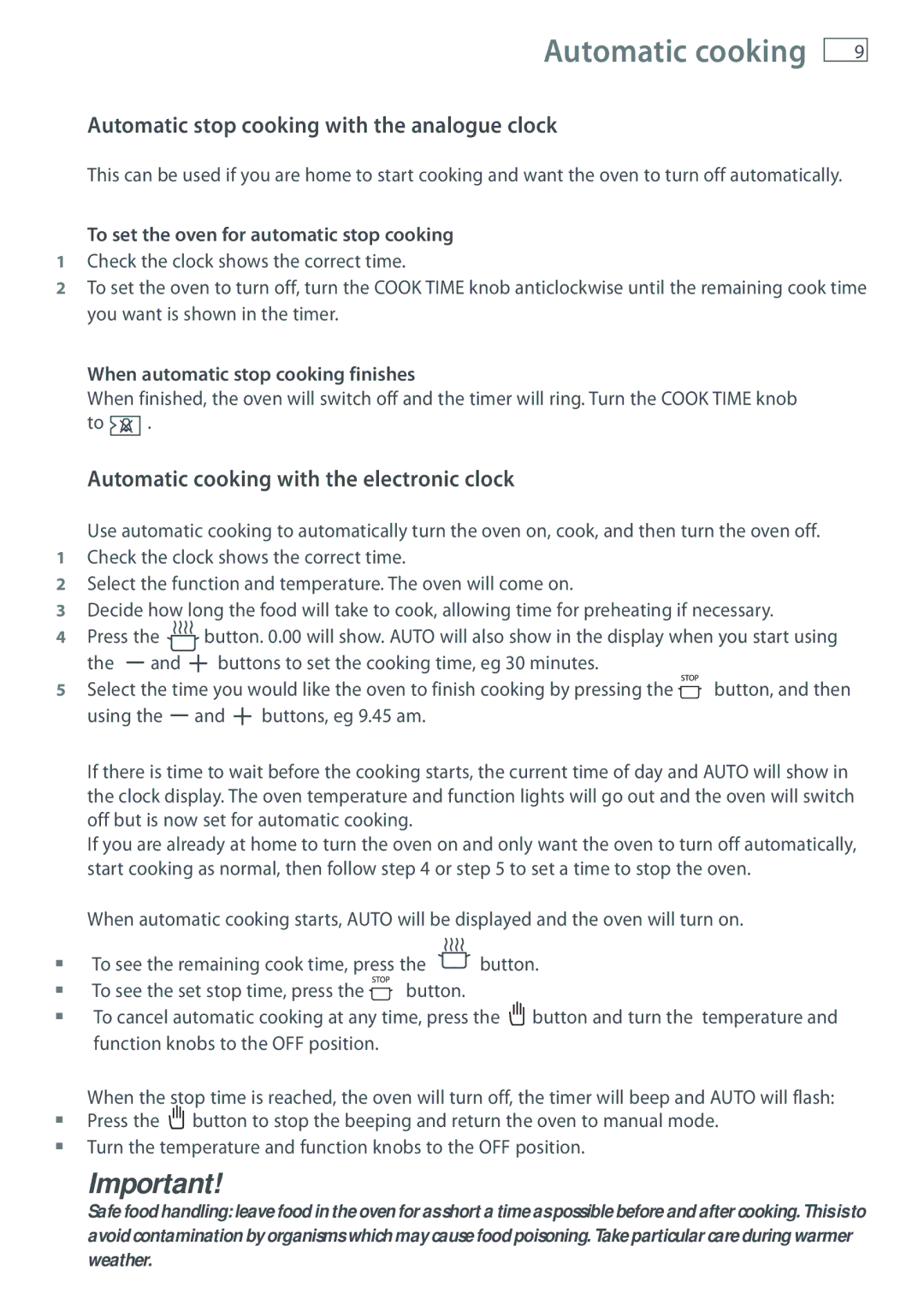 Automatic cooking 9

Automatic stop cooking with the analogue clock

This can be used if you are home to start cooking and want the oven to turn off automatically.

To set the oven for automatic stop cooking
1 Check the clock shows the correct time.
2 To set the oven to turn off, turn the COOK TIME knob anticlockwise until the remaining cook time you want is shown in the timer.

When automatic stop cooking finishes
When finished, the oven will switch off and the timer will ring. Turn the COOK TIME knob to .

Automatic cooking with the electronic clock

Use automatic cooking to automatically turn the oven on, cook, and then turn the oven off.
1 Check the clock shows the correct time.
2 Select the function and temperature. The oven will come on.
3 Decide how long the food will take to cook, allowing time for preheating if necessary.
4 Press the button. 0.00 will show. AUTO will also show in the display when you start using the — and + buttons to set the cooking time, eg 30 minutes.
5 Select the time you would like the oven to finish cooking by pressing the STOP button, and then using the — and + buttons, eg 9.45 am.

If there is time to wait before the cooking starts, the current time of day and AUTO will show in the clock display. The oven temperature and function lights will go out and the oven will switch off but is now set for automatic cooking.
If you are already at home to turn the oven on and only want the oven to turn off automatically, start cooking as normal, then follow step 4 or step 5 to set a time to stop the oven.

When automatic cooking starts, AUTO will be displayed and the oven will turn on.

▪ To see the remaining cook time, press the button.
▪ To see the set stop time, press the STOP button.
▪ To cancel automatic cooking at any time, press the button and turn the temperature and function knobs to the OFF position.

When the stop time is reached, the oven will turn off, the timer will beep and AUTO will flash:
▪ Press the button to stop the beeping and return the oven to manual mode.
▪ Turn the temperature and function knobs to the OFF position.

Important!
Safe food handling: leave food in the oven for as short a time as possible before and after cooking. This is to avoid contamination by organisms which may cause food poisoning. Take particular care during warmer weather.